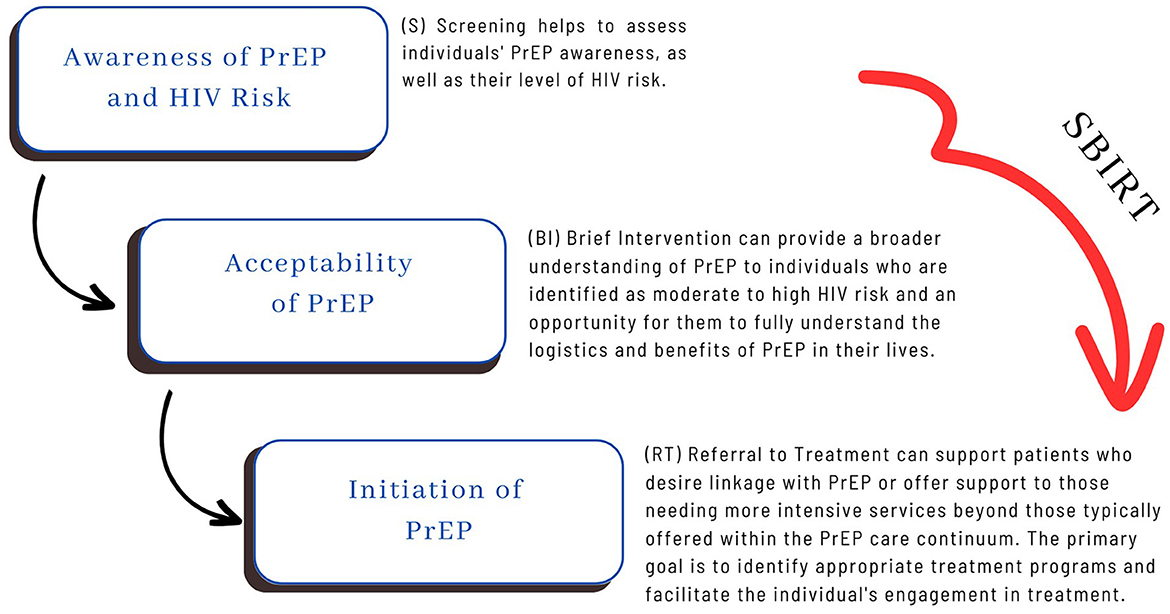 Awareness of PrEP and HIV Risk

(S) Screening helps to assess individuals' PrEP awareness, as well as their level of HIV risk.

SBIRT

Acceptability of PrEP

(BI) Brief Intervention can provide a broader understanding of PrEP to individuals who are identified as moderate to high HIV risk and an opportunity for them to fully understand the logistics and benefits of PrEP in their lives.

Initiation of PrEP

(RT) Referral to Treatment can support patients who desire linkage with PrEP or offer support to those needing more intensive services beyond those typically offered within the PrEP care continuum. The primary goal is to identify appropriate treatment programs and facilitate the individual's engagement in treatment.